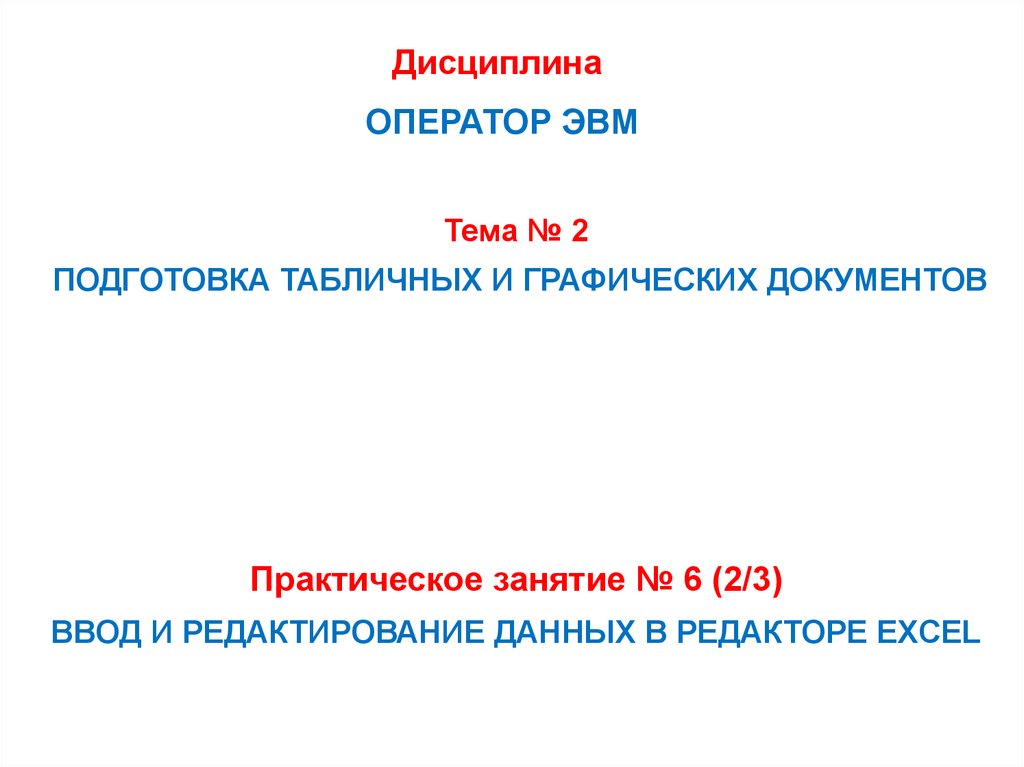 Дисциплина

ОПЕРАТОР ЭВМ

Тема № 2

ПОДГОТОВКА ТАБЛИЧНЫХ И ГРАФИЧЕСКИХ ДОКУМЕНТОВ

Практическое занятие № 6 (2/3)

ВВОД И РЕДАКТИРОВАНИЕ ДАННЫХ В РЕДАКТОРЕ EXCEL